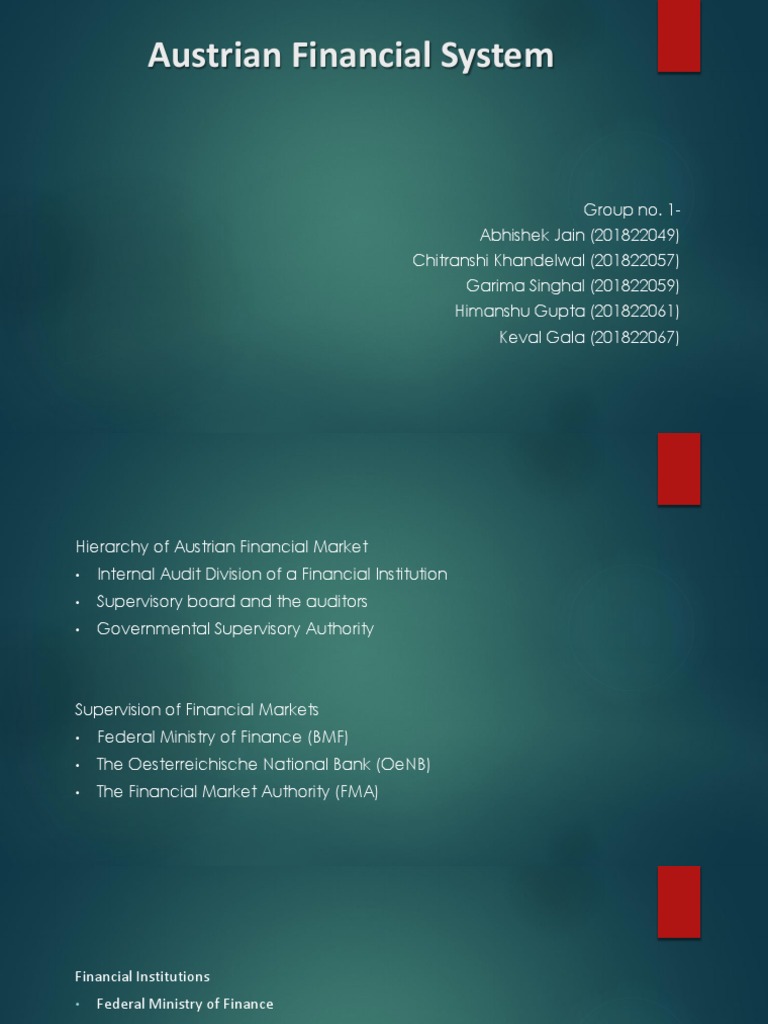 Austrian Financial System

Group no. 1-
Abhishek Jain (201822049)
Chitranshi Khandelwal (201822057)
Garima Singhal (201822059)
Himanshu Gupta (201822061)
Keval Gala (201822067)

Hierarchy of Austrian Financial Market
• Internal Audit Division of a Financial Institution
• Supervisory board and the auditors
• Governmental Supervisory Authority

Supervision of Financial Markets
• Federal Ministry of Finance (BMF)
• The Oesterreichische National Bank (OeNB)
• The Financial Market Authority (FMA)

Financial Institutions
• Federal Ministry of Finance